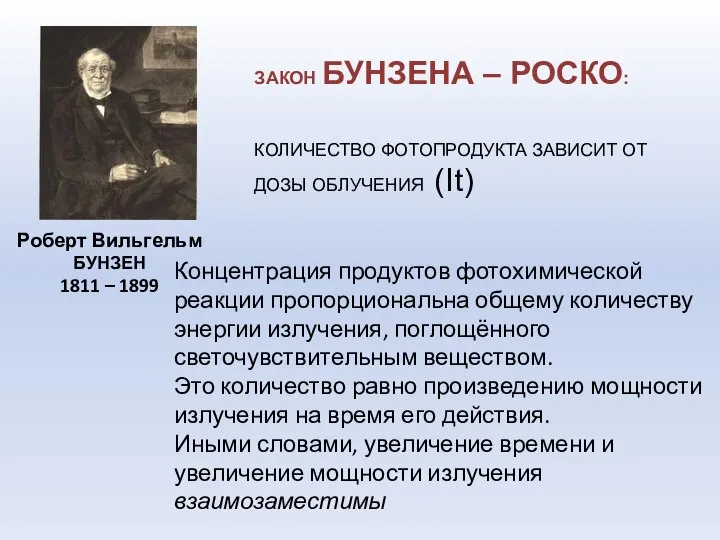 ЗАКОН БУНЗЕНА – РОСКО:

КОЛИЧЕСТВО ФОТОПРОДУКТА ЗАВИСИТ ОТ ДОЗЫ ОБЛУЧЕНИЯ (It)

Роберт Вильгельм БУНЗЕН 1811 – 1899

Концентрация продуктов фотохимической реакции пропорциональна общему количеству энергии излучения, поглощённого светочувствительным веществом.
Это количество равно произведению мощности излучения на время его действия.
Иными словами, увеличение времени и увеличение мощности излучения взаимозаместимы